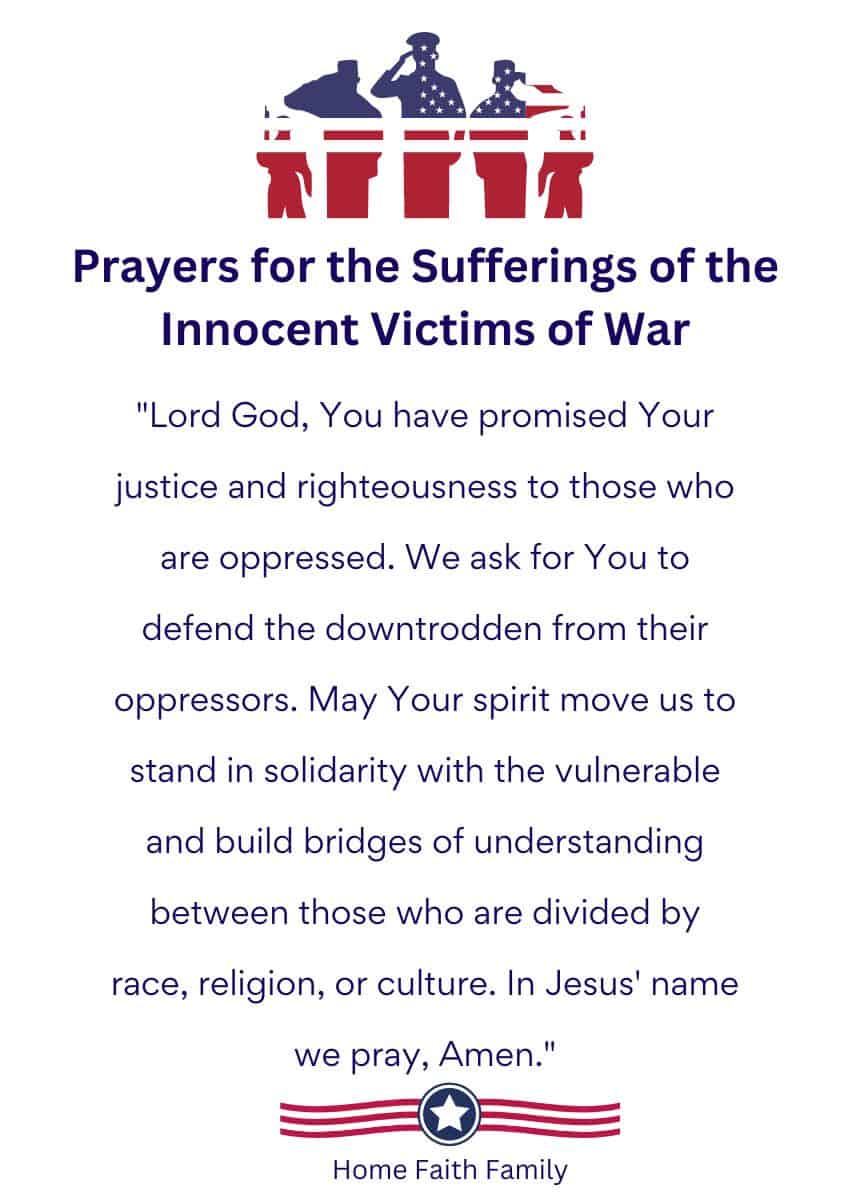 Prayers for the Sufferings of the Innocent Victims of War

"Lord God, You have promised Your justice and righteousness to those who are oppressed. We ask for You to defend the downtrodden from their oppressors. May Your spirit move us to stand in solidarity with the vulnerable and build bridges of understanding between those who are divided by race, religion, or culture. In Jesus' name we pray, Amen."

Home Faith Family